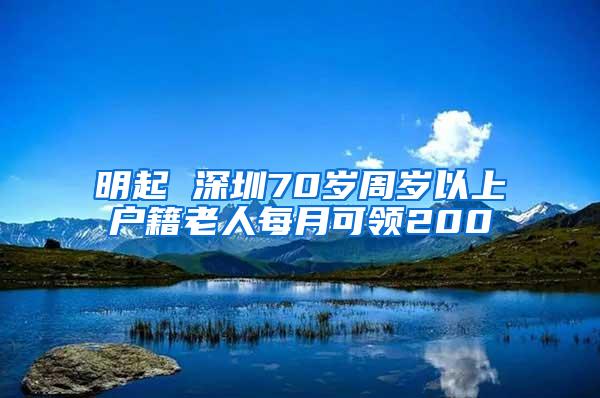 明起 深圳70岁周岁以上户籍老人每月可领200